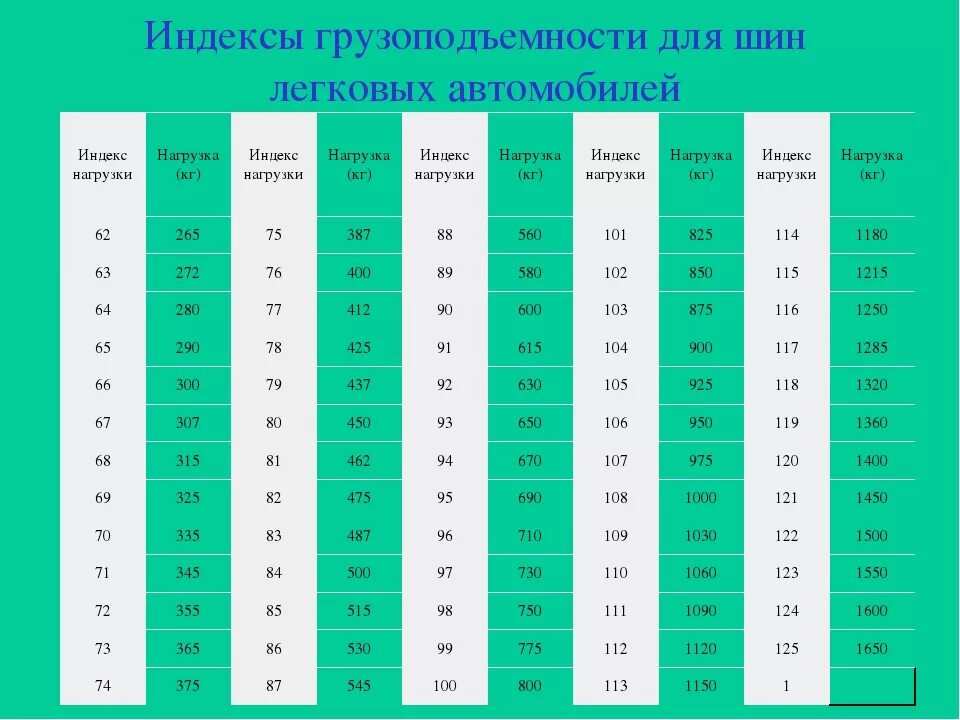 Индексы грузоподъемности для шин легковых автомобилей

| Индекс нагрузки | Нагрузка (кг) | Индекс нагрузки | Нагрузка (кг) | Индекс нагрузки | Нагрузка (кг) | Индекс нагрузки | Нагрузка (кг) | Индекс нагрузки | Нагрузка (кг) |
|---|---|---|---|---|---|---|---|---|---|
| 62 | 265 | 75 | 387 | 88 | 560 | 101 | 825 | 114 | 1180 |
| 63 | 272 | 76 | 400 | 89 | 580 | 102 | 850 | 115 | 1215 |
| 64 | 280 | 77 | 412 | 90 | 600 | 103 | 875 | 116 | 1250 |
| 65 | 290 | 78 | 425 | 91 | 615 | 104 | 900 | 117 | 1285 |
| 66 | 300 | 79 | 437 | 92 | 630 | 105 | 925 | 118 | 1320 |
| 67 | 307 | 80 | 450 | 93 | 650 | 106 | 950 | 119 | 1360 |
| 68 | 315 | 81 | 462 | 94 | 670 | 107 | 975 | 120 | 1400 |
| 69 | 325 | 82 | 475 | 95 | 690 | 108 | 1000 | 121 | 1450 |
| 70 | 335 | 83 | 487 | 96 | 710 | 109 | 1030 | 122 | 1500 |
| 71 | 345 | 84 | 500 | 97 | 730 | 110 | 1060 | 123 | 1550 |
| 72 | 355 | 85 | 515 | 98 | 750 | 111 | 1090 | 124 | 1600 |
| 73 | 365 | 86 | 530 | 99 | 775 | 112 | 1120 | 125 | 1650 |
| 74 | 375 | 87 | 545 | 100 | 800 | 113 | 1150 | 1 | |